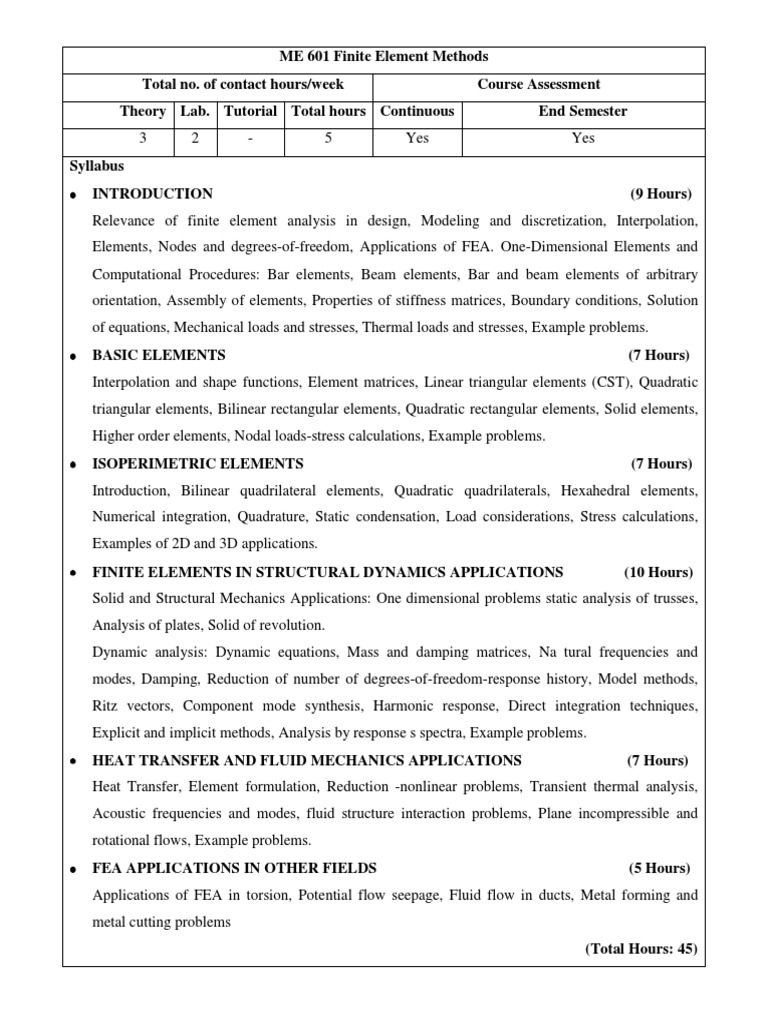 ME 601 Finite Element Methods

| Total no. of contact hours/week | | | | Course Assessment | |
|---|---|---|---|---|---|
| Theory | Lab. | Tutorial | Total hours | Continuous | End Semester |
| 3 | 2 | - | 5 | Yes | Yes |

Syllabus

• INTRODUCTION (9 Hours)
Relevance of finite element analysis in design, Modeling and discretization, Interpolation, Elements, Nodes and degrees-of-freedom, Applications of FEA. One-Dimensional Elements and Computational Procedures: Bar elements, Beam elements, Bar and beam elements of arbitrary orientation, Assembly of elements, Properties of stiffness matrices, Boundary conditions, Solution of equations, Mechanical loads and stresses, Thermal loads and stresses, Example problems.

• BASIC ELEMENTS (7 Hours)
Interpolation and shape functions, Element matrices, Linear triangular elements (CST), Quadratic triangular elements, Bilinear rectangular elements, Quadratic rectangular elements, Solid elements, Higher order elements, Nodal loads-stress calculations, Example problems.

• ISOPERIMETRIC ELEMENTS (7 Hours)
Introduction, Bilinear quadrilateral elements, Quadratic quadrilaterals, Hexahedral elements, Numerical integration, Quadrature, Static condensation, Load considerations, Stress calculations, Examples of 2D and 3D applications.

• FINITE ELEMENTS IN STRUCTURAL DYNAMICS APPLICATIONS (10 Hours)
Solid and Structural Mechanics Applications: One dimensional problems static analysis of trusses, Analysis of plates, Solid of revolution.
Dynamic analysis: Dynamic equations, Mass and damping matrices, Na tural frequencies and modes, Damping, Reduction of number of degrees-of-freedom-response history, Model methods, Ritz vectors, Component mode synthesis, Harmonic response, Direct integration techniques, Explicit and implicit methods, Analysis by response s spectra, Example problems.

• HEAT TRANSFER AND FLUID MECHANICS APPLICATIONS (7 Hours)
Heat Transfer, Element formulation, Reduction -nonlinear problems, Transient thermal analysis, Acoustic frequencies and modes, fluid structure interaction problems, Plane incompressible and rotational flows, Example problems.

• FEA APPLICATIONS IN OTHER FIELDS (5 Hours)
Applications of FEA in torsion, Potential flow seepage, Fluid flow in ducts, Metal forming and metal cutting problems

(Total Hours: 45)